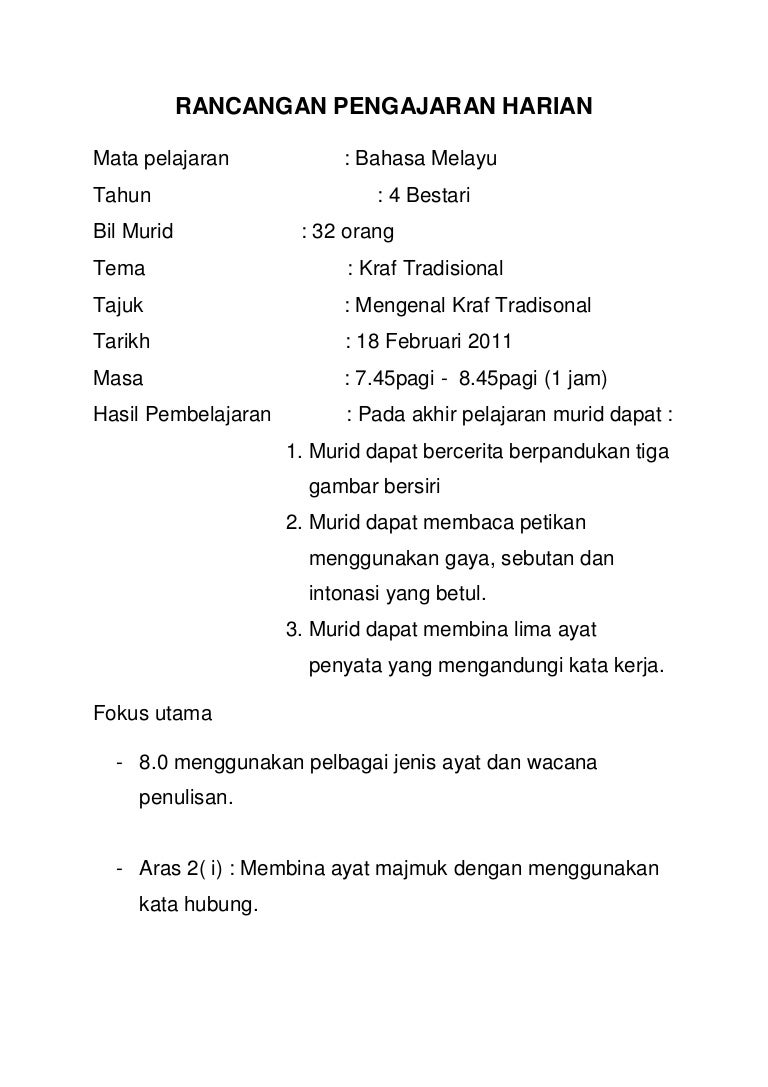 RANCANGAN PENGAJARAN HARIAN

Mata pelajaran : Bahasa Melayu

Tahun : 4 Bestari

Bil Murid : 32 orang

Tema : Kraf Tradisional

Tajuk : Mengenal Kraf Tradisonal

Tarikh : 18 Februari 2011

Masa : 7.45pagi - 8.45pagi (1 jam)

Hasil Pembelajaran : Pada akhir pelajaran murid dapat :

1. Murid dapat bercerita berpandukan tiga gambar bersiri
2. Murid dapat membaca petikan menggunakan gaya, sebutan dan intonasi yang betul.
3. Murid dapat membina lima ayat penyata yang mengandungi kata kerja.

Fokus utama

- 8.0 menggunakan pelbagai jenis ayat dan wacana penulisan.

- Aras 2( i) : Membina ayat majmuk dengan menggunakan kata hubung.